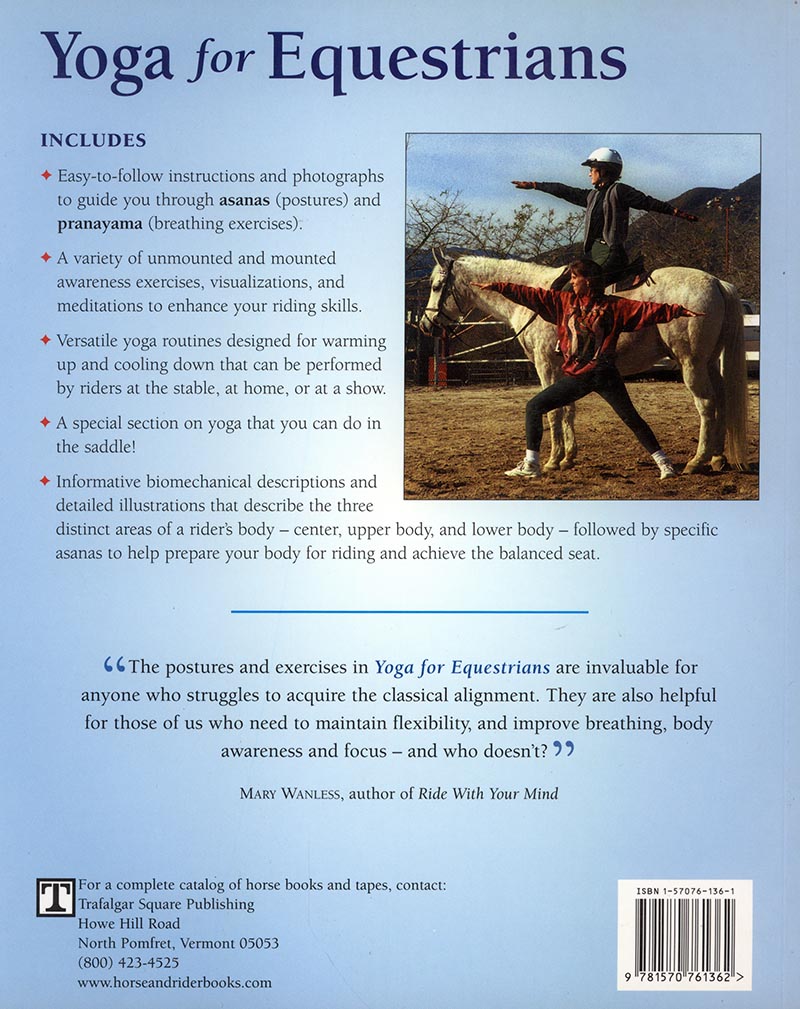 Yoga for Equestrians

INCLUDES

✦ Easy-to-follow instructions and photographs to guide you through asanas (postures) and pranayama (breathing exercises).

✦ A variety of unmounted and mounted awareness exercises, visualizations, and meditations to enhance your riding skills.

✦ Versatile yoga routines designed for warming up and cooling down that can be performed by riders at the stable, at home, or at a show.

✦ A special section on yoga that you can do in the saddle!

✦ Informative biomechanical descriptions and detailed illustrations that describe the three distinct areas of a rider's body – center, upper body, and lower body – followed by specific asanas to help prepare your body for riding and achieve the balanced seat.

“The postures and exercises in Yoga for Equestrians are invaluable for anyone who struggles to acquire the classical alignment. They are also helpful for those of us who need to maintain flexibility, and improve breathing, body awareness and focus – and who doesn't?”

MARY WANLESS, author of Ride With Your Mind

T For a complete catalog of horse books and tapes, contact:
Trafalgar Square Publishing
Howe Hill Road
North Pomfret, Vermont 05053
(800) 423-4525
www.horseandriderbooks.com

ISBN 1-57076-136-1

9 781570 761362 >